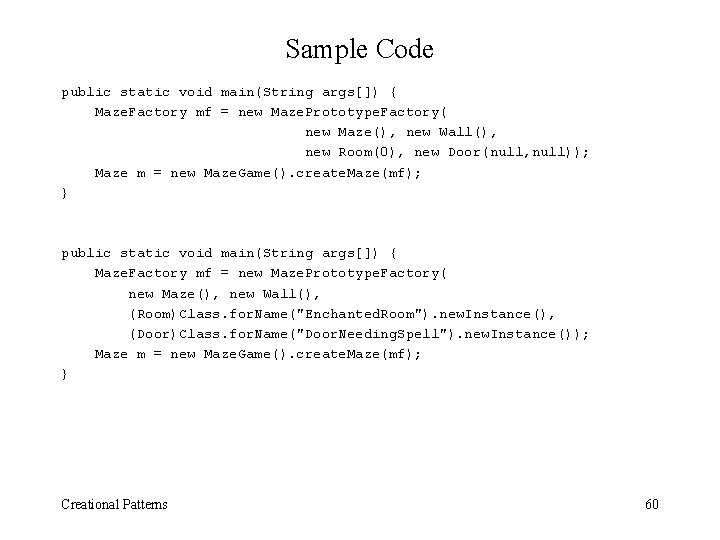 Sample Code

public static void main(String args[]) {
    MazeFactory mf = new MazePrototypeFactory(
                              new Maze(), new Wall(),
                              new Room(0), new Door(null,null));
    Maze m = new MazeGame().createMaze(mf);
}

public static void main(String args[]) {
    MazeFactory mf = new MazePrototypeFactory(
        new Maze(), new Wall(),
        (Room)Class.forName("EnchantedRoom").newInstance(),
        (Door)Class.forName("DoorNeedingSpell").newInstance());
    Maze m = new MazeGame().createMaze(mf);
}

Creational Patterns

60